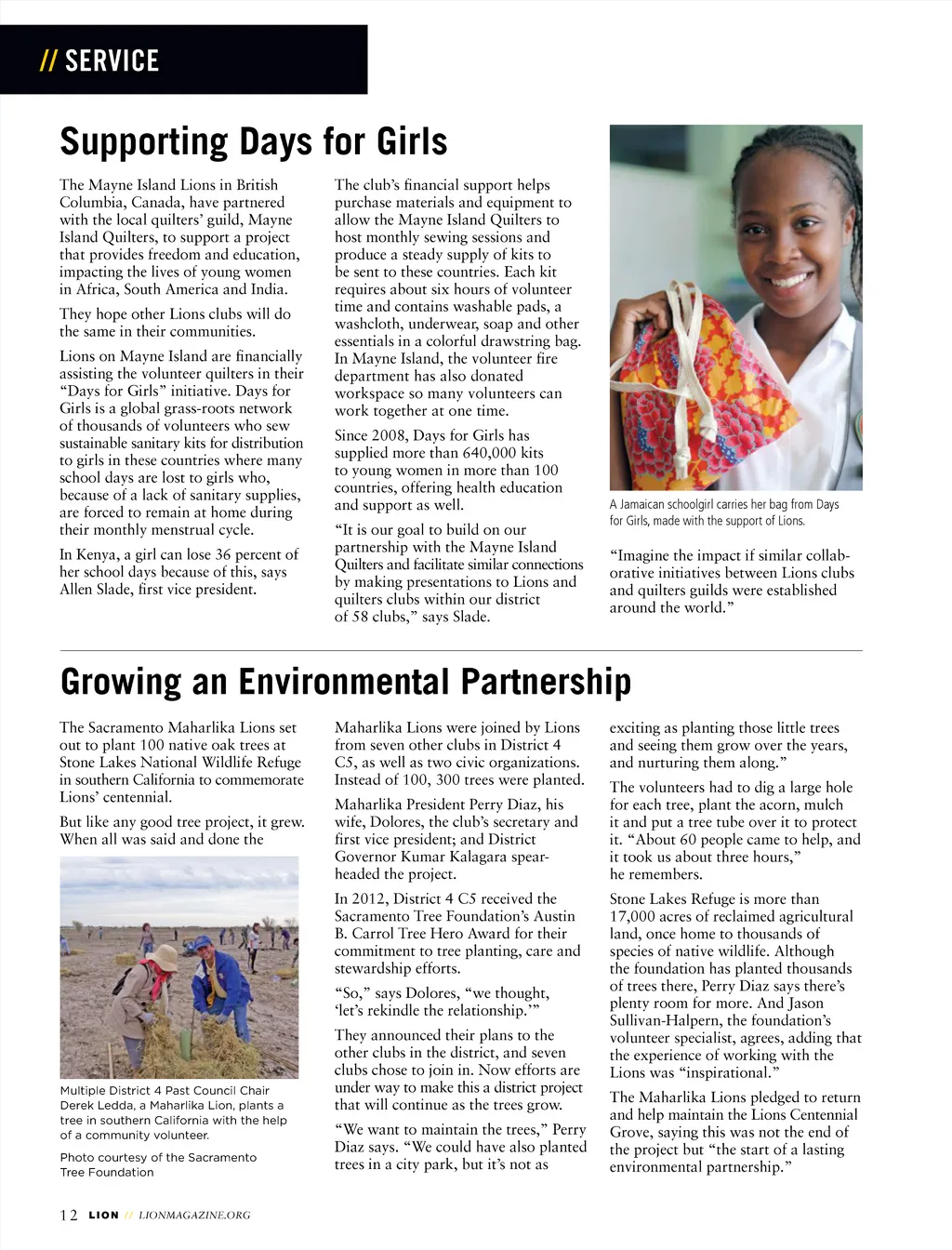 // SERVICE

Supporting Days for Girls

The Mayne Island Lions in British Columbia, Canada, have partnered with the local quilters' guild, Mayne Island Quilters, to support a project that provides freedom and education, impacting the lives of young women in Africa, South America and India.

They hope other Lions clubs will do the same in their communities.

Lions on Mayne Island are financially assisting the volunteer quilters in their "Days for Girls" initiative. Days for Girls is a global grass-roots network of thousands of volunteers who sew sustainable sanitary kits for distribution to girls in these countries where many school days are lost to girls who, because of a lack of sanitary supplies, are forced to remain at home during their monthly menstrual cycle.

In Kenya, a girl can lose 36 percent of her school days because of this, says Allen Slade, first vice president.

The club's financial support helps purchase materials and equipment to allow the Mayne Island Quilters to host monthly sewing sessions and produce a steady supply of kits to be sent to these countries. Each kit requires about six hours of volunteer time and contains washable pads, a washcloth, underwear, soap and other essentials in a colorful drawstring bag. In Mayne Island, the volunteer fire department has also donated workspace so many volunteers can work together at one time.

Since 2008, Days for Girls has supplied more than 640,000 kits to young women in more than 100 countries, offering health education and support as well.

"It is our goal to build on our partnership with the Mayne Island Quilters and facilitate similar connections by making presentations to Lions and quilters clubs within our district of 58 clubs," says Slade.

A Jamaican schoolgirl carries her bag from Days for Girls, made with the support of Lions.

"Imagine the impact if similar collaborative initiatives between Lions clubs and quilters guilds were established around the world."

Growing an Environmental Partnership

The Sacramento Maharlika Lions set out to plant 100 native oak trees at Stone Lakes National Wildlife Refuge in southern California to commemorate Lions' centennial.

But like any good tree project, it grew. When all was said and done the

Multiple District 4 Past Council Chair Derek Ledda, a Maharlika Lion, plants a tree in southern California with the help of a community volunteer.

Photo courtesy of the Sacramento Tree Foundation

Maharlika Lions were joined by Lions from seven other clubs in District 4 C5, as well as two civic organizations. Instead of 100, 300 trees were planted.

Maharlika President Perry Diaz, his wife, Dolores, the club's secretary and first vice president; and District Governor Kumar Kalagara spearheaded the project.

In 2012, District 4 C5 received the Sacramento Tree Foundation's Austin B. Carrol Tree Hero Award for their commitment to tree planting, care and stewardship efforts.

"So," says Dolores, "we thought, 'let's rekindle the relationship.'"

They announced their plans to the other clubs in the district, and seven clubs chose to join in. Now efforts are under way to make this a district project that will continue as the trees grow.

"We want to maintain the trees," Perry Diaz says. "We could have also planted trees in a city park, but it's not as exciting as planting those little trees and seeing them grow over the years, and nurturing them along."

The volunteers had to dig a large hole for each tree, plant the acorn, mulch it and put a tree tube over it to protect it. "About 60 people came to help, and it took us about three hours," he remembers.

Stone Lakes Refuge is more than 17,000 acres of reclaimed agricultural land, once home to thousands of species of native wildlife. Although the foundation has planted thousands of trees there, Perry Diaz says there's plenty room for more. And Jason Sullivan-Halpern, the foundation's volunteer specialist, agrees, adding that the experience of working with the Lions was "inspirational."

The Maharlika Lions pledged to return and help maintain the Lions Centennial Grove, saying this was not the end of the project but "the start of a lasting environmental partnership."

12 LION // LIONMAGAZINE.ORG